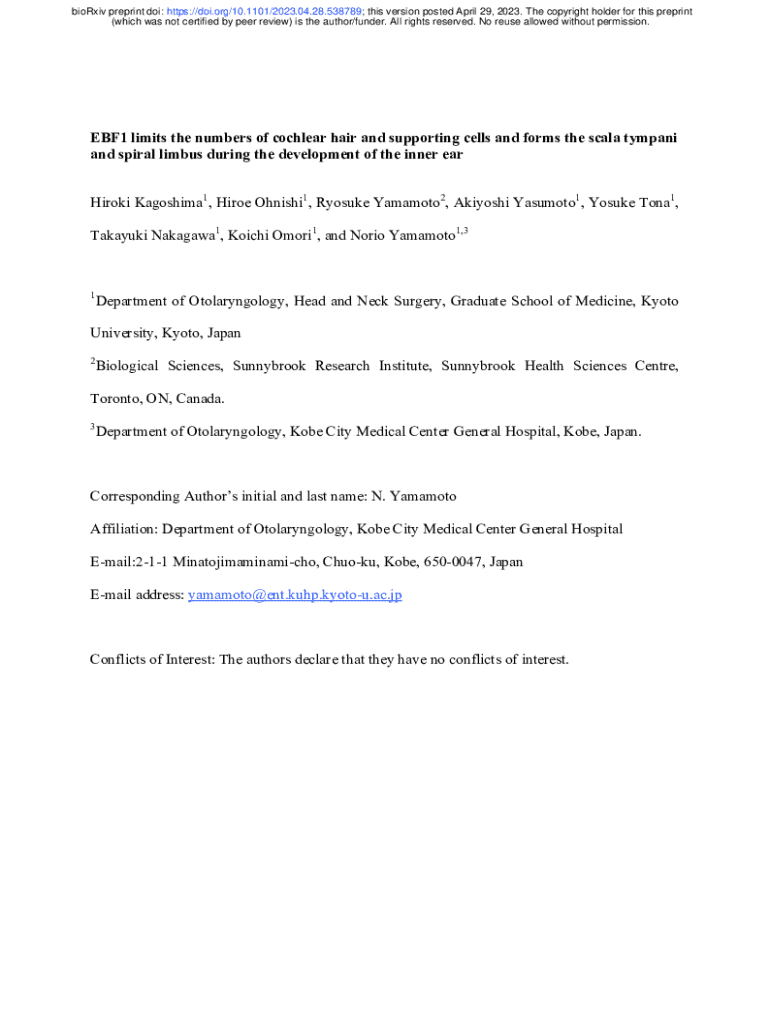 bioRxiv preprint doi: https://doi.org/10.1101/2023.04.28.538789; this version posted April 29, 2023. The copyright holder for this preprint (which was not certified by peer review) is the author/funder. All rights reserved. No reuse allowed without permission.

EBF1 limits the numbers of cochlear hair and supporting cells and forms the scala tympani and spiral limbus during the development of the inner ear

Hiroki Kagoshima$^1$, Hiroe Ohnishi$^1$, Ryosuke Yamamoto$^2$, Akiyoshi Yasumoto$^1$, Yosuke Tona$^1$, Takayuki Nakagawa$^1$, Koichi Omori$^1$, and Norio Yamamoto$^{1,3}$

$^1$Department of Otolaryngology, Head and Neck Surgery, Graduate School of Medicine, Kyoto University, Kyoto, Japan

$^2$Biological Sciences, Sunnybrook Research Institute, Sunnybrook Health Sciences Centre, Toronto, ON, Canada.

$^3$Department of Otolaryngology, Kobe City Medical Center General Hospital, Kobe, Japan.

Corresponding Author's initial and last name: N. Yamamoto

Affiliation: Department of Otolaryngology, Kobe City Medical Center General Hospital

E-mail:2-1-1 Minatojimaminami-cho, Chuo-ku, Kobe, 650-0047, Japan

E-mail address: yamamoto@ent.kuhp.kyoto-u.ac.jp

Conflicts of Interest: The authors declare that they have no conflicts of interest.